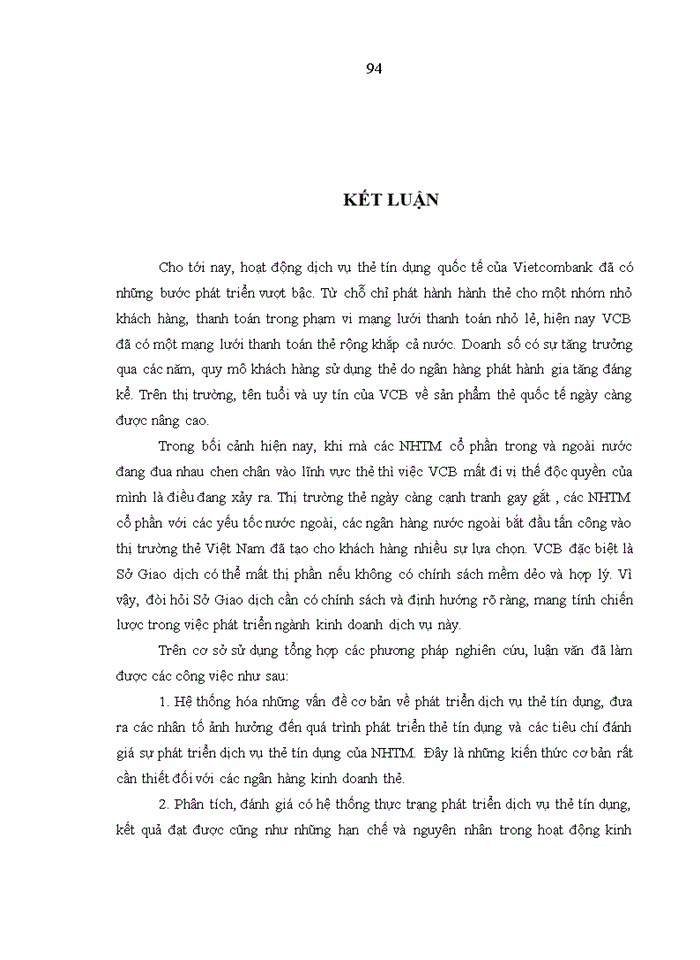 94

KẾT LUẬN

Cho tới nay, hoạt động dịch vụ thẻ tín dụng quốc tế của Vietcombank đã có những bước phát triển vượt bậc. Từ chỗ chỉ phát hành hành thẻ cho một nhóm nhỏ khách hàng, thanh toán trong phạm vi mạng lưới thanh toán nhỏ lẻ, hiện nay VCB đã có một mạng lưới thanh toán thẻ rộng khắp cả nước. Doanh số có sự tăng trưởng qua các năm, quy mô khách hàng sử dụng thẻ do ngân hàng phát hành gia tăng đáng kể. Trên thị trường, tên tuổi và uy tín của VCB về sản phẩm thẻ quốc tế ngày càng được nâng cao.

Trong bối cảnh hiện nay, khi mà các NHTM cổ phần trong và ngoài nước đang đua nhau chen chân vào lĩnh vực thẻ thì việc VCB mất đi vị thế độc quyền của mình là điều đang xảy ra. Thị trường thẻ ngày càng cạnh tranh gay gắt , các NHTM cổ phần với các yếu tố nước ngoài, các ngân hàng nước ngoài bắt đầu tấn công vào thị trường thẻ Việt Nam đã tạo cho khách hàng nhiều sự lựa chọn. VCB đặc biệt là Sở Giao dịch có thể mất thị phần nếu không có chính sách mềm dẻo và hợp lý. Vì vậy, đòi hỏi Sở Giao dịch cần có chính sách và định hướng rõ ràng, mang tính chiến lược trong việc phát triển ngành kinh doanh dịch vụ này.

Trên cơ sở sử dụng tổng hợp các phương pháp nghiên cứu, luận văn đã làm được các công việc như sau:

1. Hệ thống hóa những vấn đề cơ bản về phát triển dịch vụ thẻ tín dụng, đưa ra các nhân tố ảnh hưởng đến quá trình phát triển thẻ tín dụng và các tiêu chí đánh giá sự phát triển dịch vụ thẻ tín dụng của NHTM. Đây là những kiến thức cơ bản rất cần thiết đối với các ngân hàng kinh doanh thẻ.

2. Phân tích, đánh giá có hệ thống thực trạng phát triển dịch vụ thẻ tín dụng, kết quả đạt được cũng như những hạn chế và nguyên nhân trong hoạt động kinh